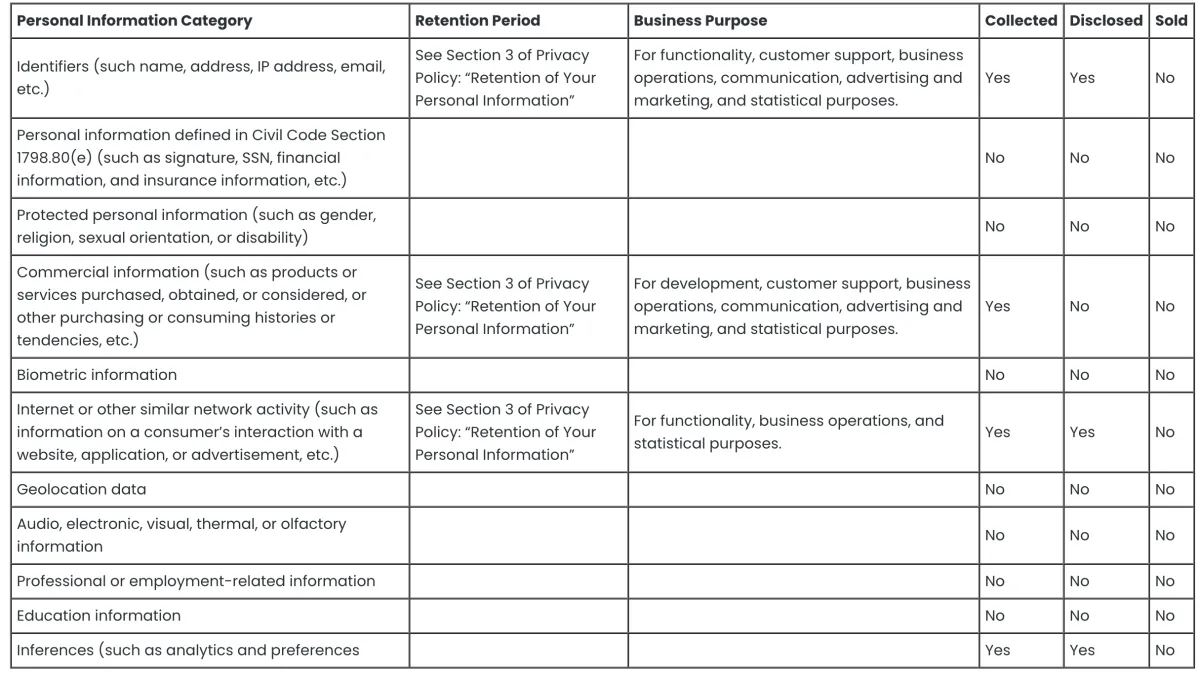 | Personal Information Category | Retention Period | Business Purpose | Collected | Disclosed | Sold |
|---|---|---|---|---|---|
| Identifiers (such name, address, IP address, email, etc.) | See Section 3 of Privacy Policy: "Retention of Your Personal Information" | For functionality, customer support, business operations, communication, advertising and marketing, and statistical purposes. | Yes | Yes | No |
| Personal information defined in Civil Code Section 1798.80(e) (such as signature, SSN, financial information, and insurance information, etc.) | | | No | No | No |
| Protected personal information (such as gender, religion, sexual orientation, or disability) | | | No | No | No |
| Commercial information (such as products or services purchased, obtained, or considered, or other purchasing or consuming histories or tendencies, etc.) | See Section 3 of Privacy Policy: "Retention of Your Personal Information" | For development, customer support, business operations, communication, advertising and marketing, and statistical purposes. | Yes | No | No |
| Biometric information | | | No | No | No |
| Internet or other similar network activity (such as information on a consumer's interaction with a website, application, or advertisement, etc.) | See Section 3 of Privacy Policy: "Retention of Your Personal Information" | For functionality, business operations, and statistical purposes. | Yes | Yes | No |
| Geolocation data | | | No | No | No |
| Audio, electronic, visual, thermal, or olfactory information | | | No | No | No |
| Professional or employment-related information | | | No | No | No |
| Education information | | | No | No | No |
| Inferences (such as analytics and preferences | | | Yes | Yes | No |